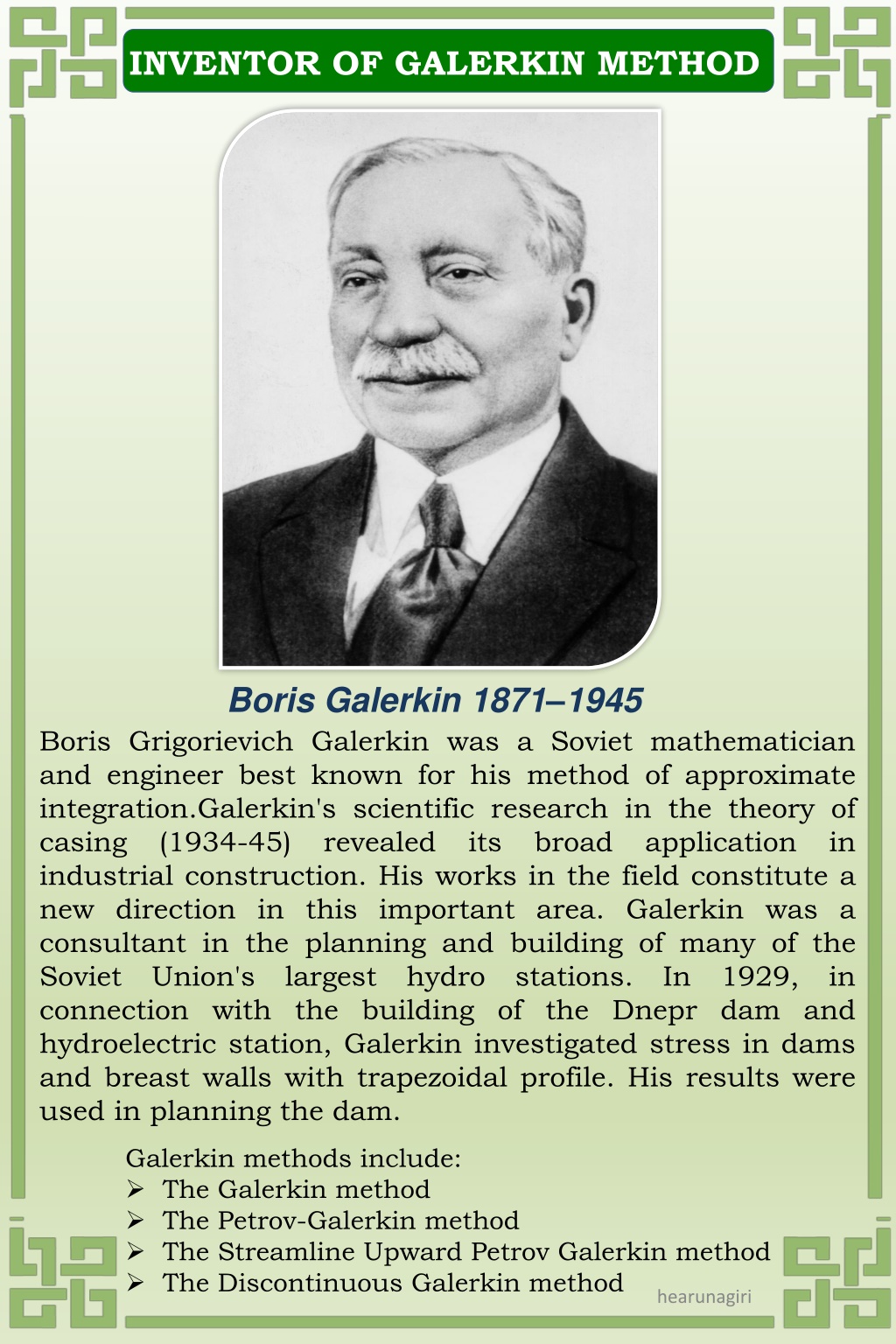 INVENTOR OF GALERKIN METHOD

Boris Galerkin 1871–1945

Boris Grigorievich Galerkin was a Soviet mathematician and engineer best known for his method of approximate integration.Galerkin's scientific research in the theory of casing (1934-45) revealed its broad application in industrial construction. His works in the field constitute a new direction in this important area. Galerkin was a consultant in the planning and building of many of the Soviet Union's largest hydro stations. In 1929, in connection with the building of the Dnepr dam and hydroelectric station, Galerkin investigated stress in dams and breast walls with trapezoidal profile. His results were used in planning the dam.

Galerkin methods include:
➢ The Galerkin method
➢ The Petrov-Galerkin method
➢ The Streamline Upward Petrov Galerkin method
➢ The Discontinuous Galerkin method

hearunagiri